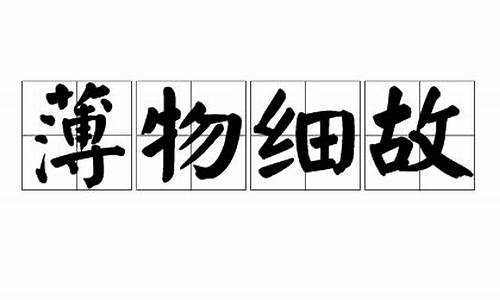 薄物细故